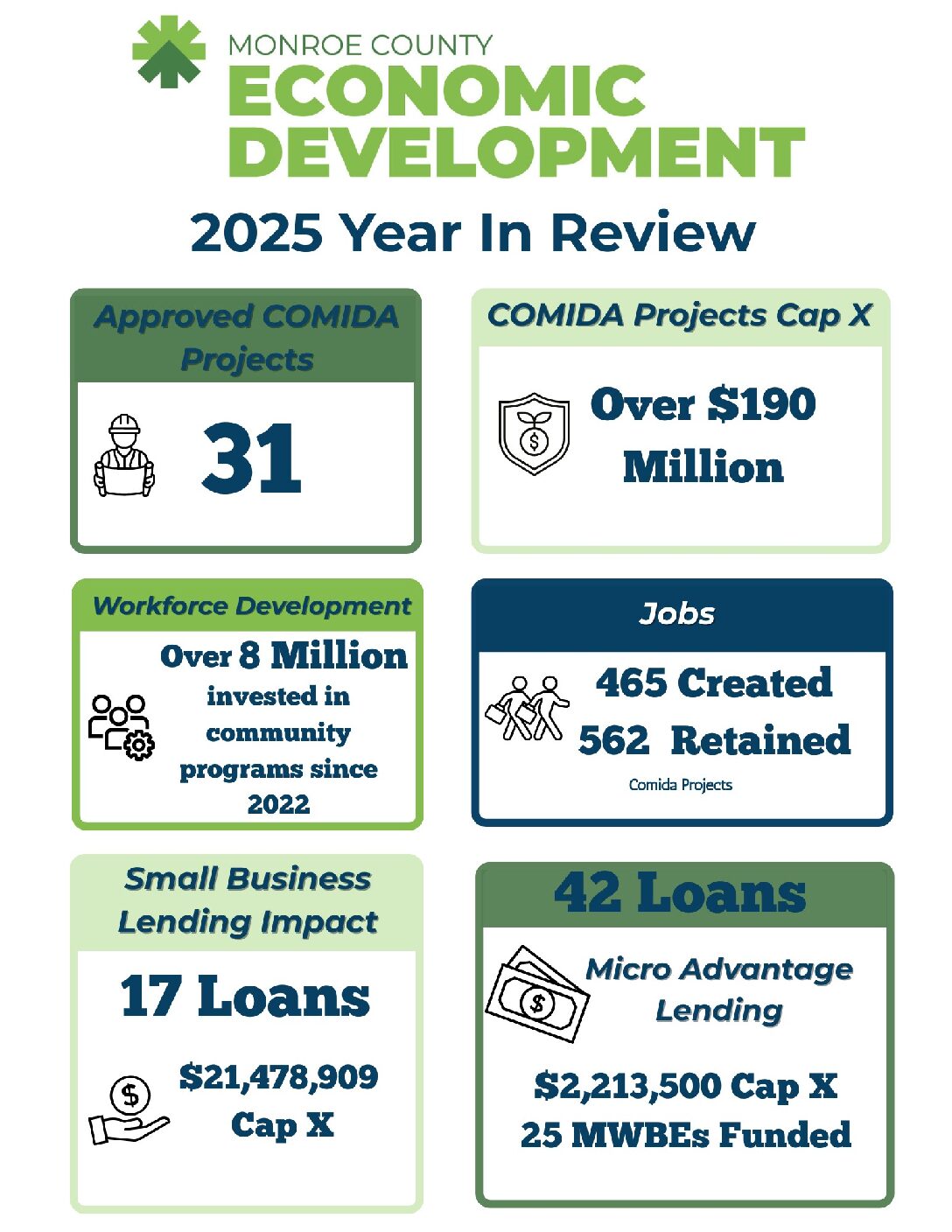 MONROE COUNTY
ECONOMIC DEVELOPMENT

2025 Year In Review

Approved COMIDA Projects

31

COMIDA Projects Cap X

Over $190 Million

Workforce Development

Over 8 Million invested in community programs since 2022

Jobs

465 Created
562 Retained
Comida Projects

Small Business Lending Impact

17 Loans

$21,478,909 Cap X

42 Loans

Micro Advantage Lending

$2,213,500 Cap X
25 MWBEs Funded